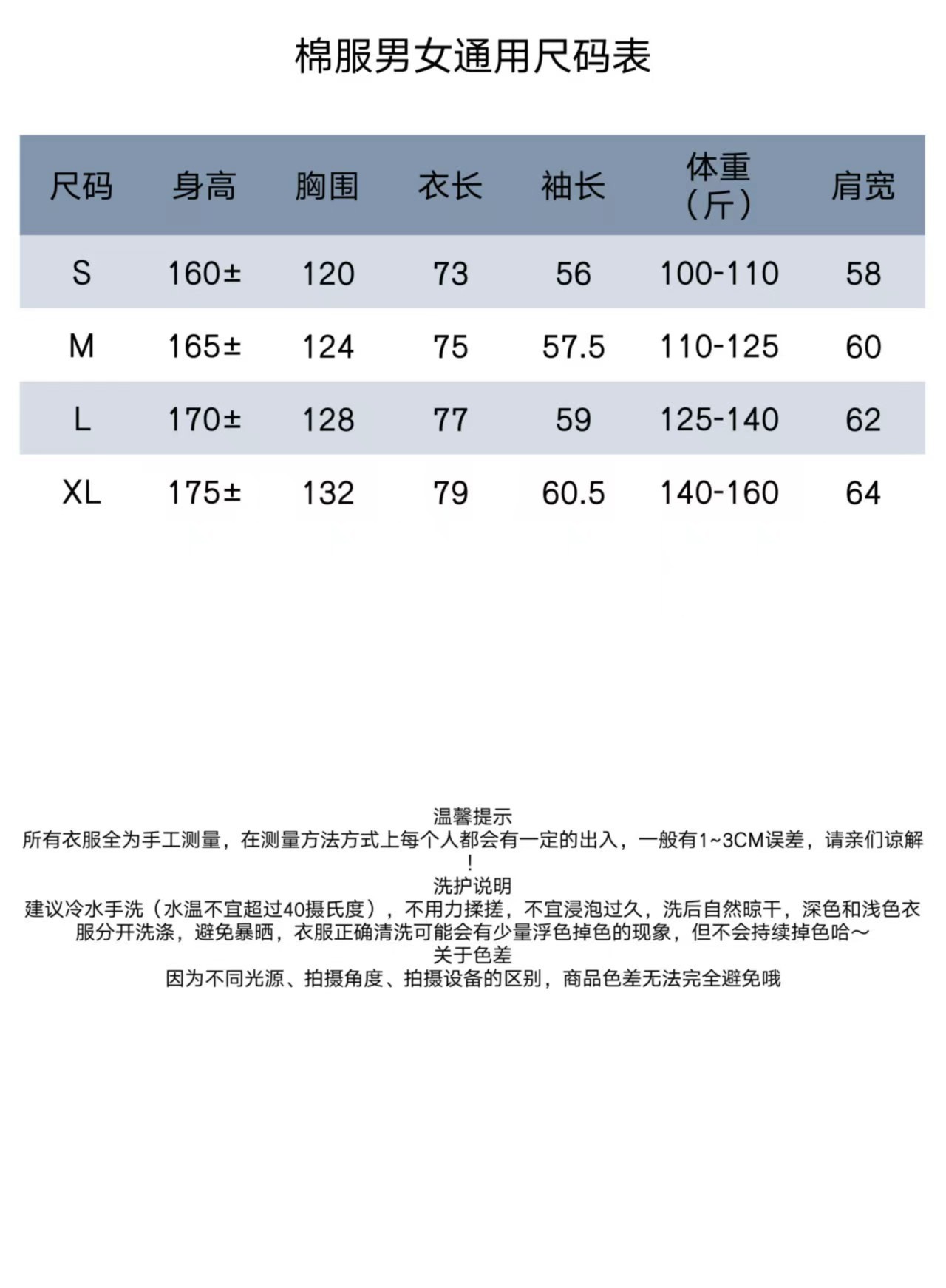 棉服男女通用尺码表

| 尺码 | 身高 | 胸围 | 衣长 | 袖长 | 体重（斤） | 肩宽 |
|---|---|---|---|---|---|---|
| S | 160± | 120 | 73 | 56 | 100-110 | 58 |
| M | 165± | 124 | 75 | 57.5 | 110-125 | 60 |
| L | 170± | 128 | 77 | 59 | 125-140 | 62 |
| XL | 175± | 132 | 79 | 60.5 | 140-160 | 64 |

温馨提示
所有衣服全为手工测量，在测量方法方式上每个人都会有一定的出入，一般有1~3CM误差，请亲们谅解！
洗护说明
建议冷水手洗（水温不宜超过40摄氏度），不用力揉搓，不宜浸泡过久，洗后自然晾干，深色和浅色衣服分开洗涤，避免暴晒，衣服正确清洗可能会有少量浮色掉色的现象，但不会持续掉色哈～
关于色差
因为不同光源、拍摄角度、拍摄设备的区别，商品色差无法完全避免哦